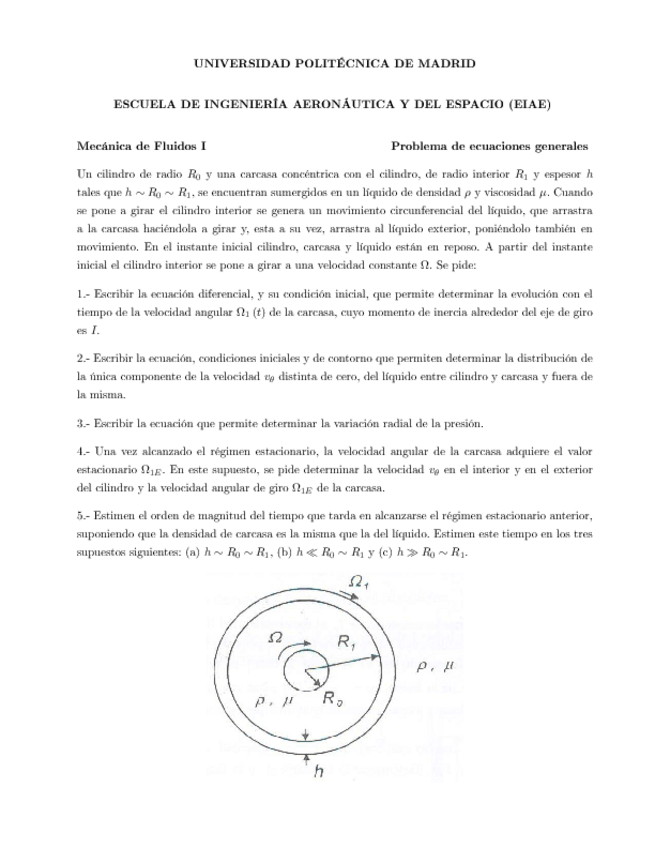 UNIVERSIDAD POLITÉCNICA DE MADRID

ESCUELA DE INGENIERÍA AERONÁUTICA Y DEL ESPACIO (EIAE)

Mecánica de Fluidos I

Problema de ecuaciones generales

Un cilindro de radio $R_0$ y una carcasa concéntrica con el cilindro, de radio interior $R_1$ y espesor $h$ tales que $h \sim R_0 \sim R_1$, se encuentran sumergidos en un líquido de densidad $\rho$ y viscosidad $\mu$. Cuando se pone a girar el cilindro interior se genera un movimiento circunferencial del líquido, que arrastra a la carcasa haciéndola a girar y, esta a su vez, arrastra al líquido exterior, poniéndolo también en movimiento. En el instante inicial cilindro, carcasa y líquido están en reposo. A partir del instante inicial el cilindro interior se pone a girar a una velocidad constante $\Omega$. Se pide:

1.- Escribir la ecuación diferencial, y su condición inicial, que permite determinar la evolución con el tiempo de la velocidad angular $\Omega_1(t)$ de la carcasa, cuyo momento de inercia alrededor del eje de giro es $I$.

2.- Escribir la ecuación, condiciones iniciales y de contorno que permiten determinar la distribución de la única componente de la velocidad $v_\theta$ distinta de cero, del líquido entre cilindro y carcasa y fuera de la misma.

3.- Escribir la ecuación que permite determinar la variación radial de la presión.

4.- Una vez alcanzado el régimen estacionario, la velocidad angular de la carcasa adquiere el valor estacionario $\Omega_{1E}$. En este supuesto, se pide determinar la velocidad $v_\theta$ en el interior y en el exterior del cilindro y la velocidad angular de giro $\Omega_{1E}$ de la carcasa.

5.- Estimen el orden de magnitud del tiempo que tarda en alcanzarse el régimen estacionario anterior, suponiendo que la densidad de carcasa es la misma que la del líquido. Estimen este tiempo en los tres supuestos siguientes: (a) $h \sim R_0 \sim R_1$, (b) $h \ll R_0 \sim R_1$ y (c) $h \gg R_0 \sim R_1$.

$\Omega_1$
$\Omega$
$R_1$
$\rho$, $\mu$
$\rho$, $\mu$
$R_0$
$h$